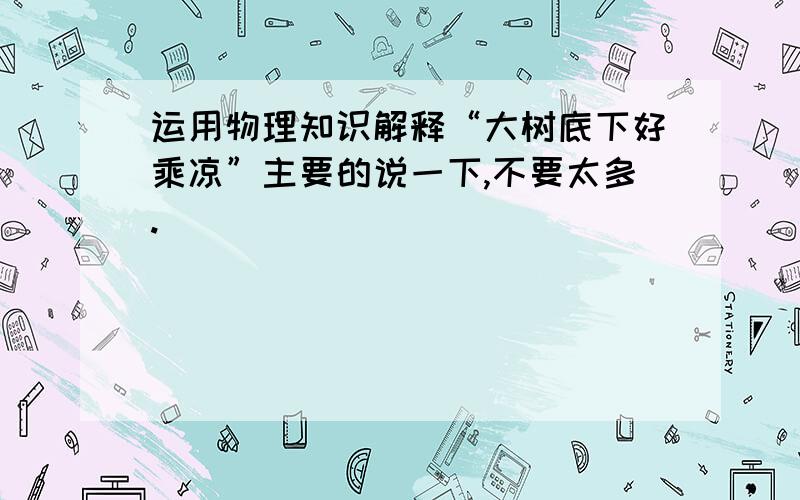 运用物理知识解释“大树底下好乘凉”主要的说一下,不要太多.

STATIONERY